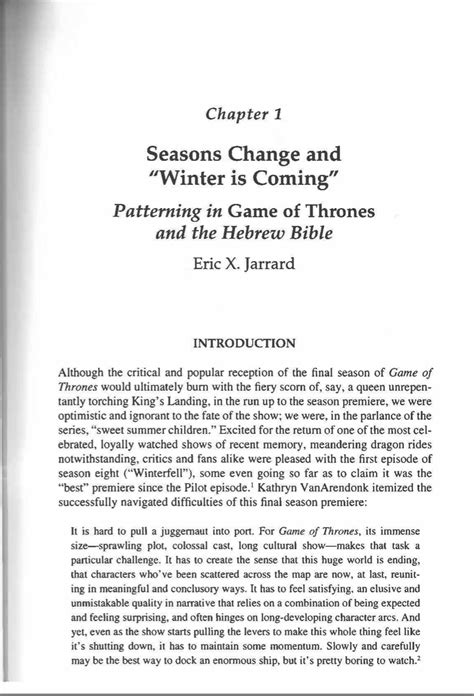 Chapter 1

Seasons Change and "Winter is Coming"

Patterning in Game of Thrones and the Hebrew Bible

Eric X. Jarrard

INTRODUCTION

Although the critical and popular reception of the final season of Game of Thrones would ultimately burn with the fiery scorn of, say, a queen unrepentantly torching King's Landing, in the run up to the season premiere, we were optimistic and ignorant to the fate of the show; we were, in the parlance of the series, "sweet summer children." Excited for the return of one of the most celebrated, loyally watched shows of recent memory, meandering dragon rides notwithstanding, critics and fans alike were pleased with the first episode of season eight ("Winterfell"), some even going so far as to claim it was the "best" premiere since the Pilot episode.$^1$ Kathryn VanArendonk itemized the successfully navigated difficulties of this final season premiere:

It is hard to pull a juggernaut into port. For Game of Thrones, its immense size—sprawling plot, colossal cast, long cultural show—makes that task a particular challenge. It has to create the sense that this huge world is ending, that characters who've been scattered across the map are now, at last, reuniting in meaningful and conclusory ways. It has to feel satisfying, an elusive and unmistakable quality in narrative that relies on a combination of being expected and feeling surprising, and often hinges on long-developing character arcs. And yet, even as the show starts pulling the levers to make this whole thing feel like it's shutting down, it has to maintain some momentum. Slowly and carefully may be the best way to dock an enormous ship, but it's pretty boring to watch.$^2$